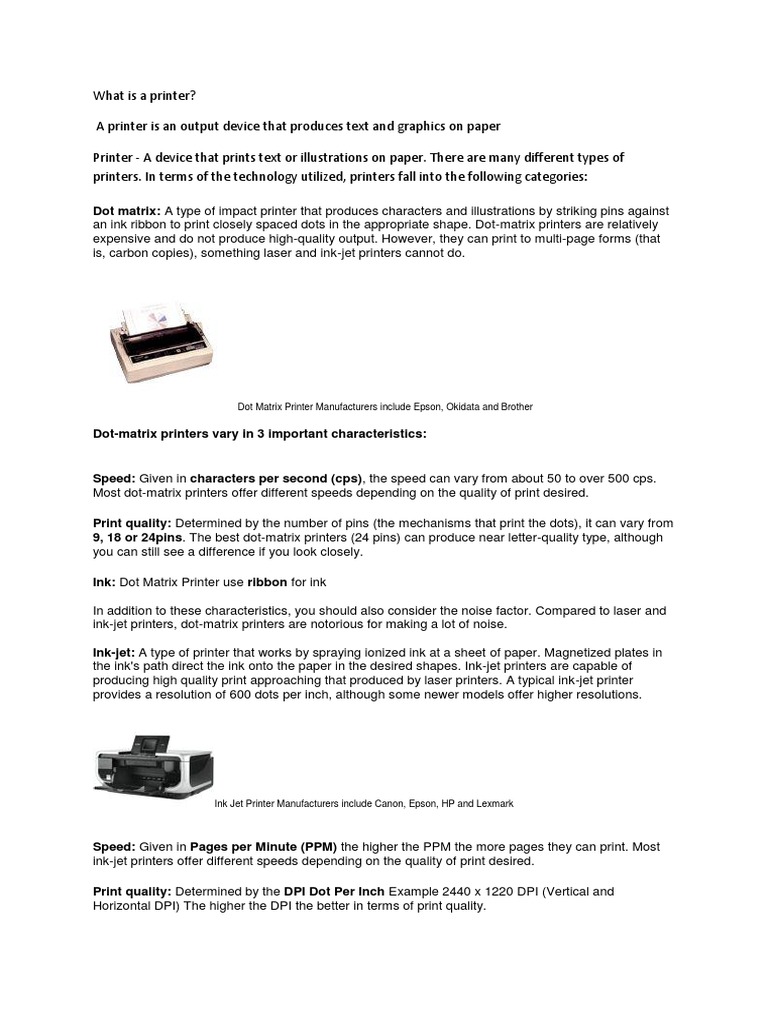 What is a printer?

A printer is an output device that produces text and graphics on paper

Printer - A device that prints text or illustrations on paper. There are many different types of printers. In terms of the technology utilized, printers fall into the following categories:

Dot matrix: A type of impact printer that produces characters and illustrations by striking pins against an ink ribbon to print closely spaced dots in the appropriate shape. Dot-matrix printers are relatively expensive and do not produce high-quality output. However, they can print to multi-page forms (that is, carbon copies), something laser and ink-jet printers cannot do.

Dot Matrix Printer Manufacturers include Epson, Okidata and Brother

Dot-matrix printers vary in 3 important characteristics:

Speed: Given in characters per second (cps), the speed can vary from about 50 to over 500 cps. Most dot-matrix printers offer different speeds depending on the quality of print desired.

Print quality: Determined by the number of pins (the mechanisms that print the dots), it can vary from 9, 18 or 24pins. The best dot-matrix printers (24 pins) can produce near letter-quality type, although you can still see a difference if you look closely.

Ink: Dot Matrix Printer use ribbon for ink

In addition to these characteristics, you should also consider the noise factor. Compared to laser and ink-jet printers, dot-matrix printers are notorious for making a lot of noise.

Ink-jet: A type of printer that works by spraying ionized ink at a sheet of paper. Magnetized plates in the ink's path direct the ink onto the paper in the desired shapes. Ink-jet printers are capable of producing high quality print approaching that produced by laser printers. A typical ink-jet printer provides a resolution of 600 dots per inch, although some newer models offer higher resolutions.

Ink Jet Printer Manufacturers include Canon, Epson, HP and Lexmark

Speed: Given in Pages per Minute (PPM) the higher the PPM the more pages they can print. Most ink-jet printers offer different speeds depending on the quality of print desired.

Print quality: Determined by the DPI Dot Per Inch Example 2440 x 1220 DPI (Vertical and Horizontal DPI) The higher the DPI the better in terms of print quality.